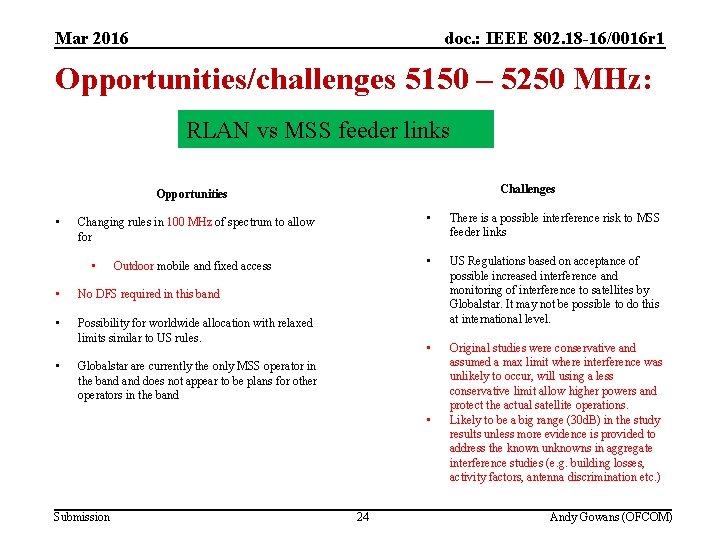 Mar 2016

doc.: IEEE 802.18-16/0016r1

Opportunities/challenges 5150 – 5250 MHz:

RLAN vs MSS feeder links

Opportunities

▪ Changing rules in 100 MHz of spectrum to allow for

▪ Outdoor mobile and fixed access

▪ No DFS required in this band

▪ Possibility for worldwide allocation with relaxed limits similar to US rules.

▪ Globalstar are currently the only MSS operator in the band and does not appear to be plans for other operators in the band

Challenges

▪ There is a possible interference risk to MSS feeder links

▪ US Regulations based on acceptance of possible increased interference and monitoring of interference to satellites by Globalstar. It may not be possible to do this at international level.

▪ Original studies were conservative and assumed a max limit where interference was unlikely to occur, will using a less conservative limit allow higher powers and protect the actual satellite operations.

▪ Likely to be a big range (30dB) in the study results unless more evidence is provided to address the known unknowns in aggregate interference studies (e.g. building losses, activity factors, antenna discrimination etc.)

Submission

24

Andy Gowans (OFCOM)